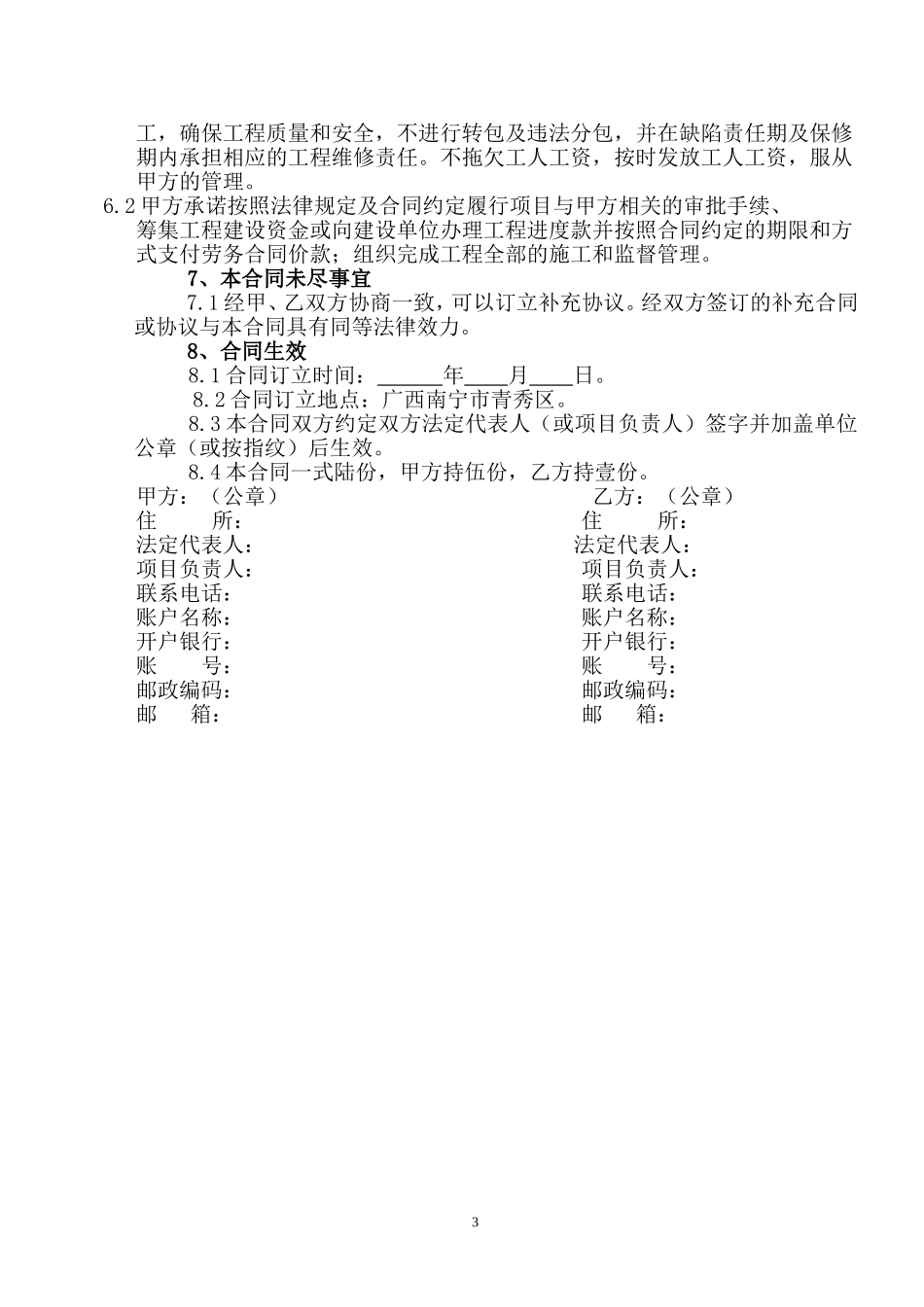 工，确保工程质量和安全，不进行转包及违法分包，并在缺陷责任期及保修期内承担相应的工程维修责任。不拖欠工人工资，按时发放工人工资，服从甲方的管理。

6.2 甲方承诺按照法律规定及合同约定履行项目与甲方相关的审批手续、筹集工程建设资金或向建设单位办理工程进度款并按照合同约定的期限和方式支付劳务合同价款；组织完成工程全部的施工和监督管理。

7、本合同未尽事宜

7.1 经甲、乙双方协商一致，可以订立补充协议。经双方签订的补充合同或协议与本合同具有同等法律效力。

8、合同生效

8.1 合同订立时间：______年____月____日。

8.2 合同订立地点：广西南宁市青秀区。

8.3 本合同双方约定双方法定代表人（或项目负责人）签字并加盖单位公章（或按指纹）后生效。

8.4 本合同一式陆份，甲方持伍份，乙方持壹份。

甲方：（公章）
住　　所：
法定代表人：
项目负责人：
联系电话：
账户名称：
开户银行：
账　　号：
邮政编码：
邮　　箱：

乙方：（公章）
住　　所：
法定代表人：
项目负责人：
联系电话：
账户名称：
开户银行：
账　　号：
邮政编码：
邮　　箱：

3